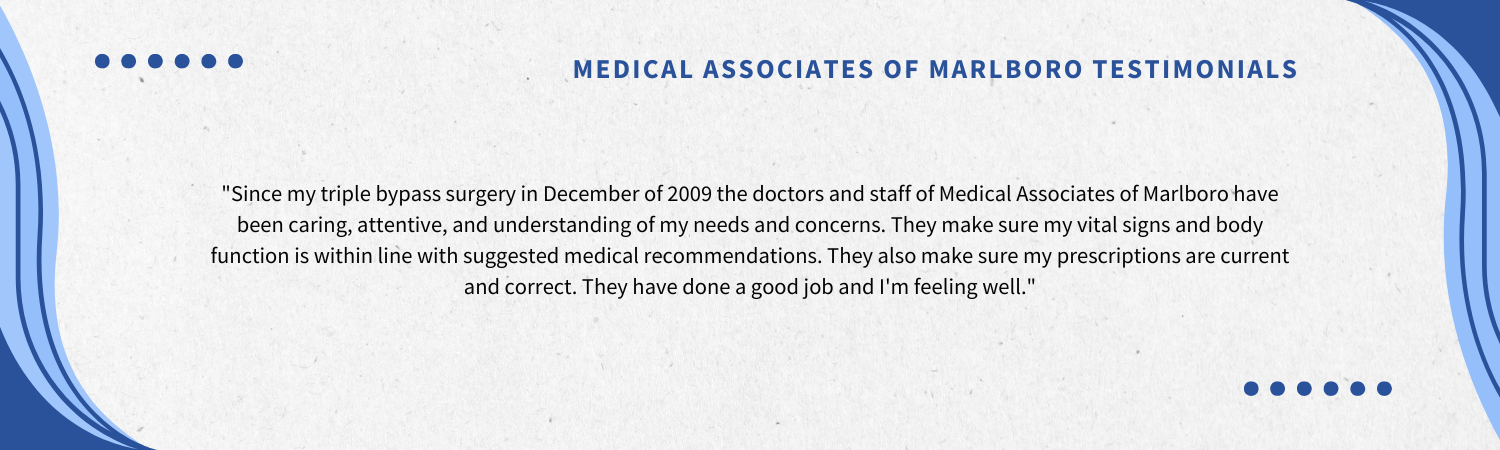 MEDICAL ASSOCIATES OF MARLBORO TESTIMONIALS

"Since my triple bypass surgery in December of 2009 the doctors and staff of Medical Associates of Marlboro have been caring, attentive, and understanding of my needs and concerns. They make sure my vital signs and body function is within line with suggested medical recommendations. They also make sure my prescriptions are current and correct. They have done a good job and I'm feeling well."